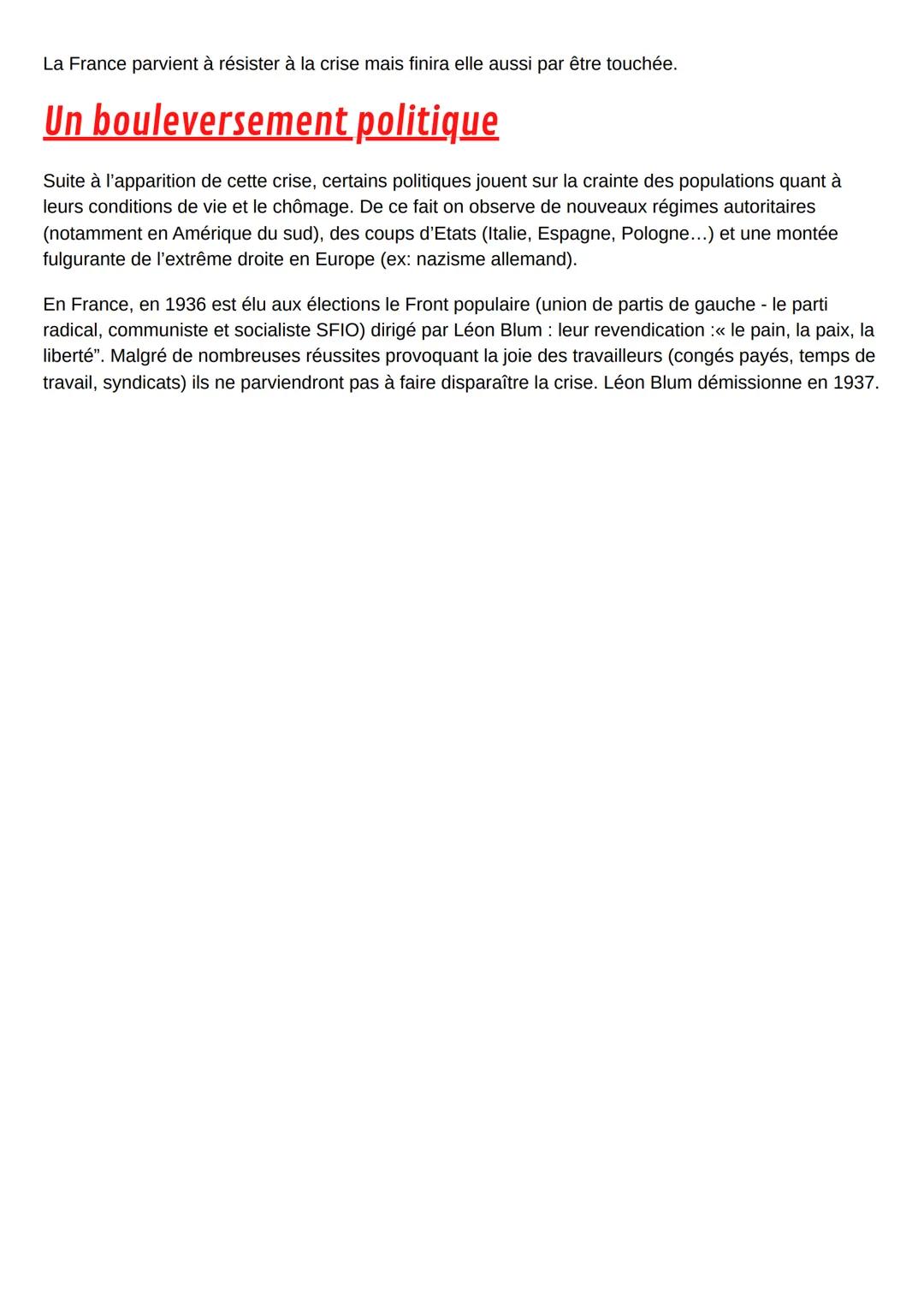 La France parvient à résister à la crise mais finira elle aussi par être touchée.

Un bouleversement politique

Suite à l'apparition de cette crise, certains politiques jouent sur la crainte des populations quant à leurs conditions de vie et le chômage. De ce fait on observe de nouveaux régimes autoritaires (notamment en Amérique du sud), des coups d'Etats (Italie, Espagne, Pologne…) et une montée fulgurante de l'extrême droite en Europe (ex: nazisme allemand).

En France, en 1936 est élu aux élections le Front populaire (union de partis de gauche - le parti radical, communiste et socialiste SFIO) dirigé par Léon Blum : leur revendication :« le pain, la paix, la liberté". Malgré de nombreuses réussites provoquant la joie des travailleurs (congés payés, temps de travail, syndicats) ils ne parviendront pas à faire disparaître la crise. Léon Blum démissionne en 1937.